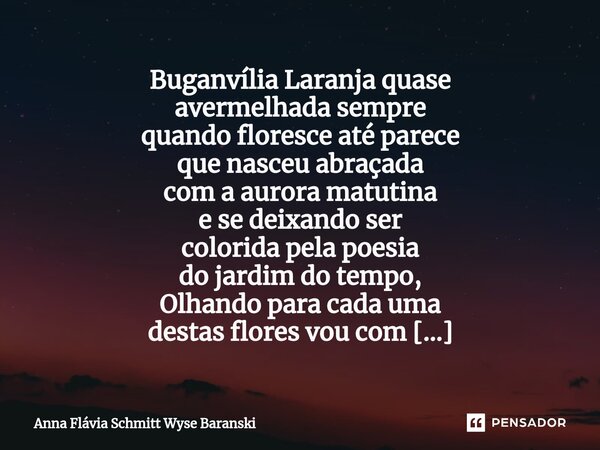 Buganvília Laranja quase
avermelhada sempre
quando floresce até parece
que nasceu abraçada
com a aurora matutina
e se deixando ser
colorida pela poesia
do jardim do tempo,
Olhando para cada uma
destas flores vou com [...]

Anna Flávia Schmitt Wyse Baranski

PENSADOR